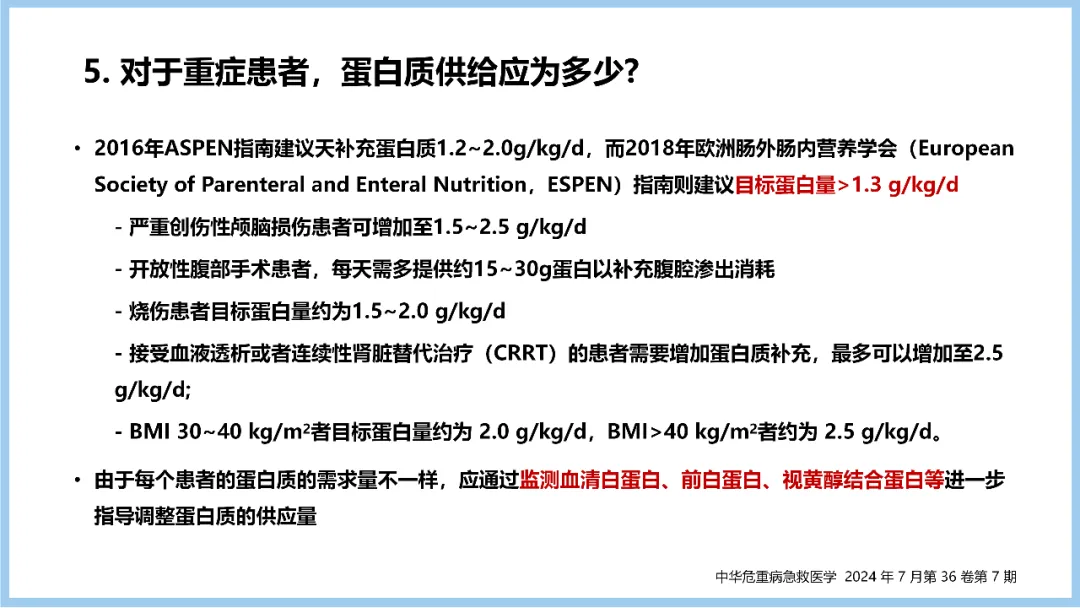 5. 对于重症患者，蛋白质供给应为多少?

• 2016年ASPEN指南建议天补充蛋白质1.2~2.0g/kg/d，而2018年欧洲肠外肠内营养学会（European Society of Parenteral and Enteral Nutrition，ESPEN）指南则建议目标蛋白量>1.3 g/kg/d

- 严重创伤性颅脑损伤患者可增加至1.5~2.5 g/kg/d

- 开放性腹部手术患者，每天需多提供约15~30g蛋白以补充腹腔渗出消耗

- 烧伤患者目标蛋白量约为1.5~2.0 g/kg/d

- 接受血液透析或者连续性肾脏替代治疗（CRRT）的患者需要增加蛋白质补充，最多可以增加至2.5 g/kg/d;

- BMI 30~40 kg/m²者目标蛋白量约为 2.0 g/kg/d，BMI>40 kg/m²者约为 2.5 g/kg/d。

• 由于每个患者的蛋白质的需求量不一样，应通过监测血清白蛋白、前白蛋白、视黄醇结合蛋白等进一步指导调整蛋白质的供应量

中华危重病急救医学 2024 年 7 月第 36 卷第 7 期